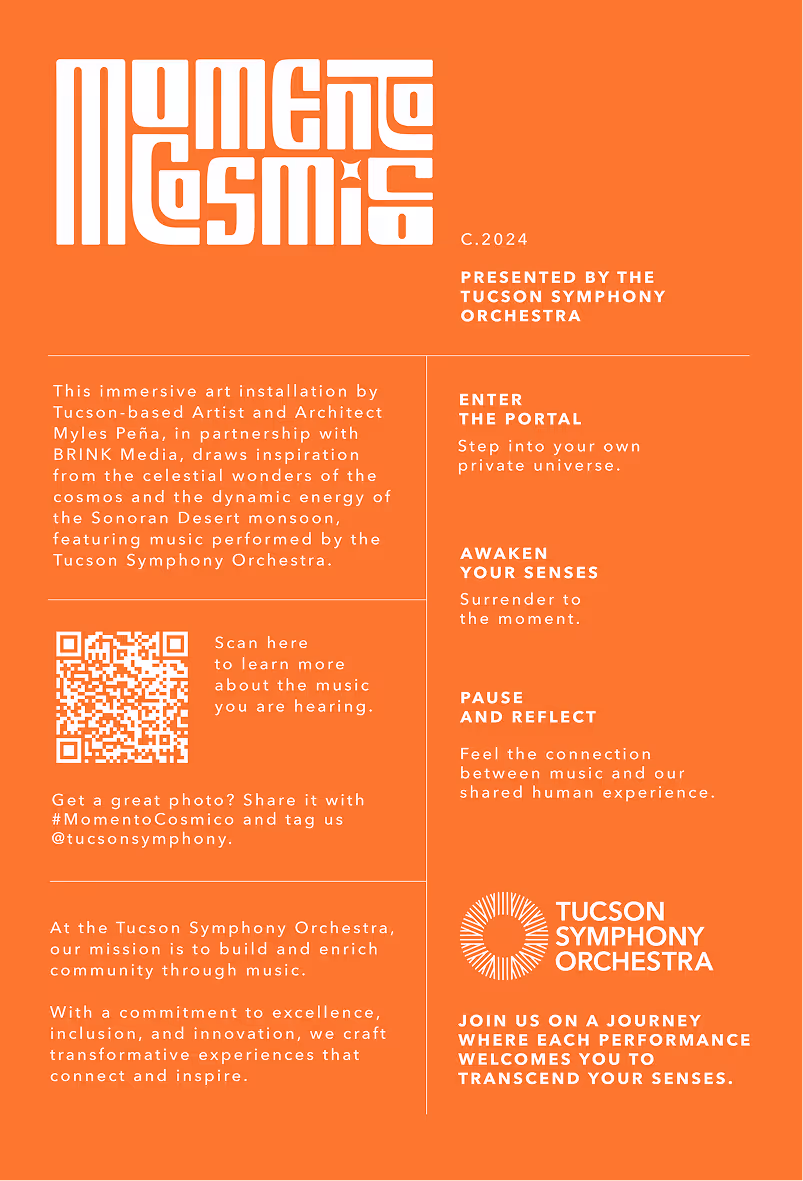 MOMENTO COSMICO

C.2024

PRESENTED BY THE TUCSON SYMPHONY ORCHESTRA

This immersive art installation by Tucson-based Artist and Architect Myles Peña, in partnership with BRINK Media, draws inspiration from the celestial wonders of the cosmos and the dynamic energy of the Sonoran Desert monsoon, featuring music performed by the Tucson Symphony Orchestra.

Scan here to learn more about the music you are hearing.

Get a great photo? Share it with #MomentoCosmico and tag us @tucsonsymphony.

At the Tucson Symphony Orchestra, our mission is to build and enrich community through music.

With a commitment to excellence, inclusion, and innovation, we craft transformative experiences that connect and inspire.

ENTER THE PORTAL

Step into your own private universe.

AWAKEN YOUR SENSES

Surrender to the moment.

PAUSE AND REFLECT

Feel the connection between music and our shared human experience.

TUCSON SYMPHONY ORCHESTRA

JOIN US ON A JOURNEY WHERE EACH PERFORMANCE WELCOMES YOU TO TRANSCEND YOUR SENSES.